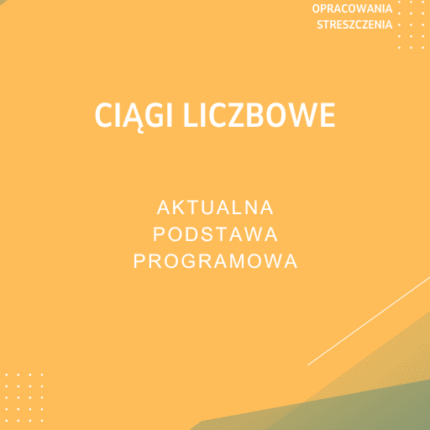 OPRACOWANIA
STRESZCZENIA

CIĄGI LICZBOWE

AKTUALNA
PODSTAWA
PROGRAMOWA